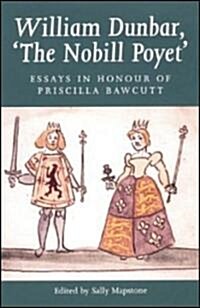 William Dunbar, 'The Nobill Poyet'

ESSAYS IN HONOUR OF PRISCILLA BAWCUTT

Edited by Sally Mapstone